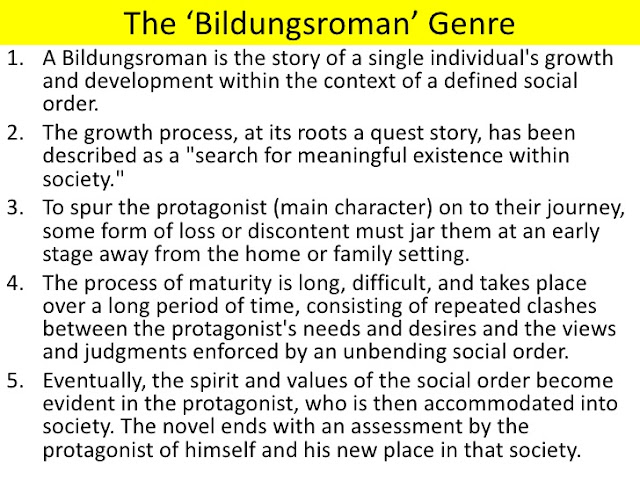 The 'Bildungsroman' Genre

1. A Bildungsroman is the story of a single individual's growth and development within the context of a defined social order.

2. The growth process, at its roots a quest story, has been described as a "search for meaningful existence within society."

3. To spur the protagonist (main character) on to their journey, some form of loss or discontent must jar them at an early stage away from the home or family setting.

4. The process of maturity is long, difficult, and takes place over a long period of time, consisting of repeated clashes between the protagonist's needs and desires and the views and judgments enforced by an unbending social order.

5. Eventually, the spirit and values of the social order become evident in the protagonist, who is then accommodated into society. The novel ends with an assessment by the protagonist of himself and his new place in that society.